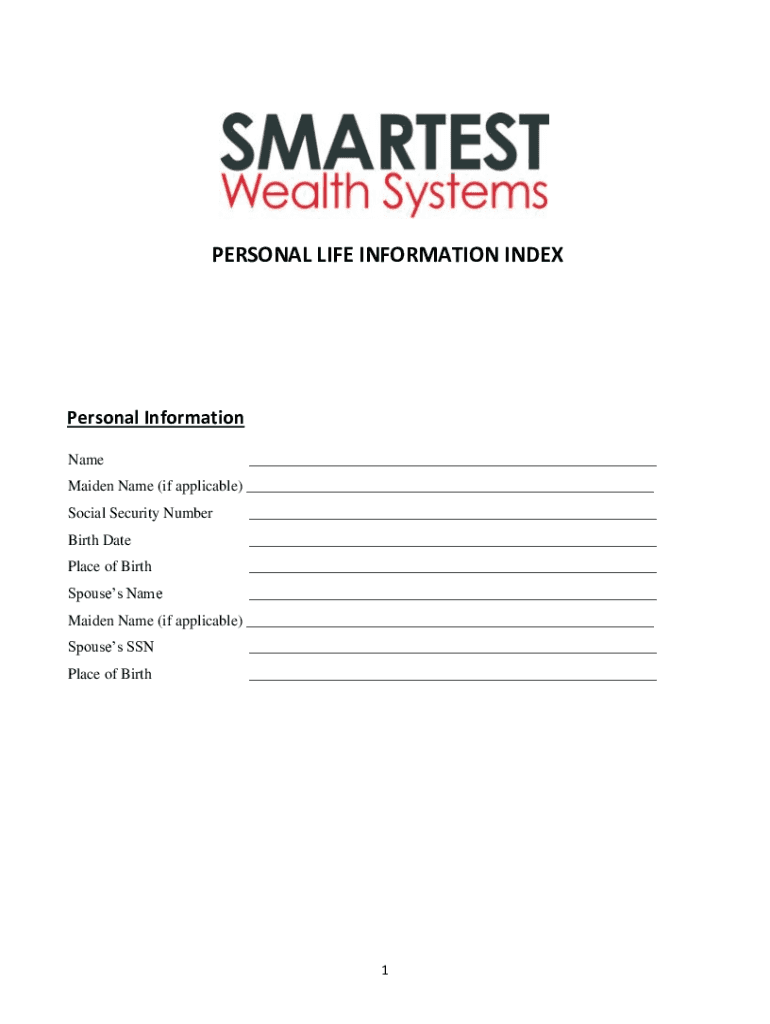 SMARTEST
Wealth Systems

PERSONAL LIFE INFORMATION INDEX

Personal Information

Name ____
Maiden Name (if applicable) ____
Social Security Number ____
Birth Date ____
Place of Birth ____
Spouse's Name ____
Maiden Name (if applicable) ____
Spouse's SSN ____
Place of Birth ____

1